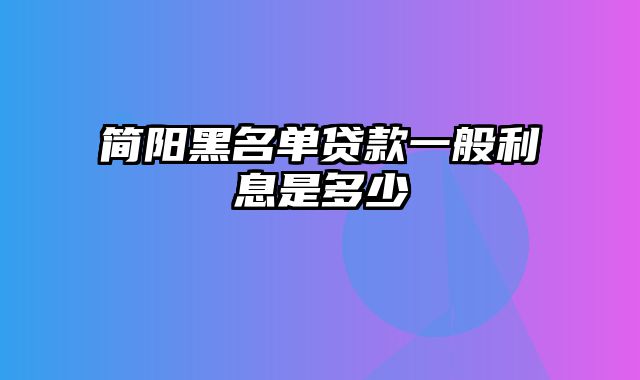 简阳黑名单贷款一般利息是多少